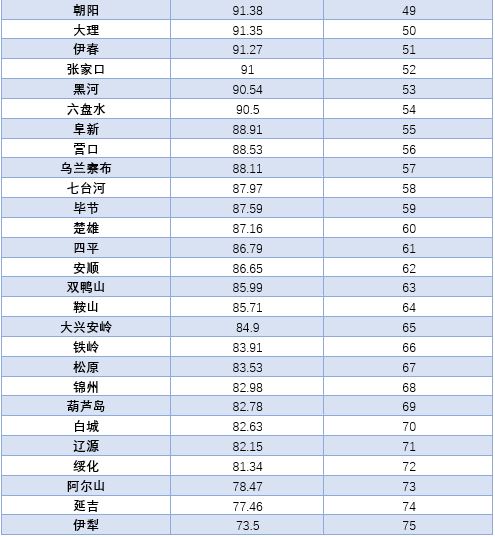 | 朝阳 | 91.38 | 49 |
|---|---|---|
| 大理 | 91.35 | 50 |
| 伊春 | 91.27 | 51 |
| 张家口 | 91 | 52 |
| 黑河 | 90.54 | 53 |
| 六盘水 | 90.5 | 54 |
| 阜新 | 88.91 | 55 |
| 营口 | 88.53 | 56 |
| 乌兰察布 | 88.11 | 57 |
| 七台河 | 87.97 | 58 |
| 毕节 | 87.59 | 59 |
| 楚雄 | 87.16 | 60 |
| 四平 | 86.79 | 61 |
| 安顺 | 86.65 | 62 |
| 双鸭山 | 85.99 | 63 |
| 鞍山 | 85.71 | 64 |
| 大兴安岭 | 84.9 | 65 |
| 铁岭 | 83.91 | 66 |
| 松原 | 83.53 | 67 |
| 锦州 | 82.98 | 68 |
| 葫芦岛 | 82.78 | 69 |
| 白城 | 82.63 | 70 |
| 辽源 | 82.15 | 71 |
| 绥化 | 81.34 | 72 |
| 阿尔山 | 78.47 | 73 |
| 延吉 | 77.46 | 74 |
| 伊犁 | 73.5 | 75 |